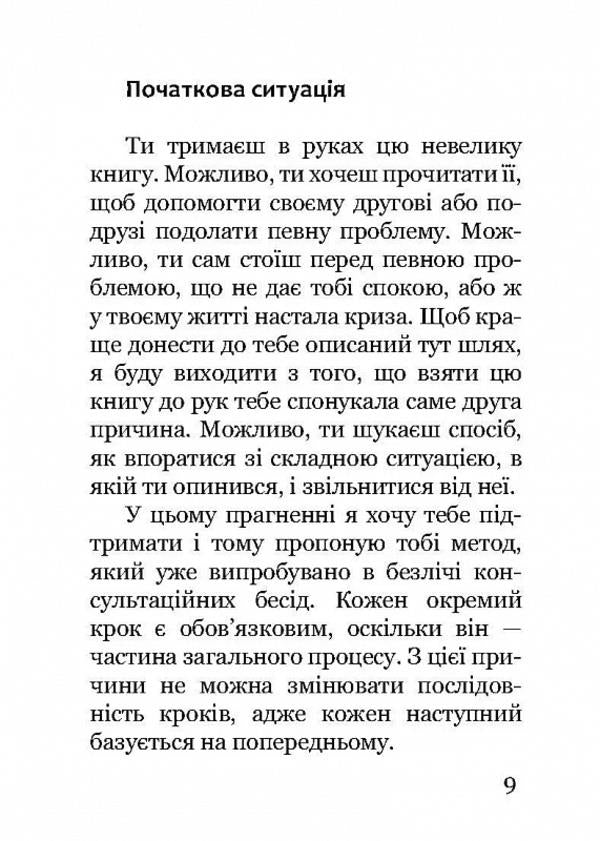 Початкова ситуація

Ти тримаєш в руках цю невелику книгу. Можливо, ти хочеш прочитати її, щоб допомогти своєму другові або подрузі подолати певну проблему. Можливо, ти сам стоїш перед певною проблемою, що не дає тобі спокою, або ж у твоєму житті настала криза. Щоб краще донести до тебе описаний тут шлях, я буду виходити з того, що взяти цю книгу до рук тебе спонукала саме друга причина. Можливо, ти шукаєш спосіб, як впоратися зі складною ситуацією, в якій ти опинився, і звільнитися від неї.

У цьому прагненні я хочу тебе підтримати і тому пропоную тобі метод, який уже випробувано в безлічі консультаційних бесід. Кожен окремий крок є обов'язковим, оскільки він — частина загального процесу. З цієї причини не можна змінювати послідовність кроків, адже кожен наступний базується на попередньому.

9